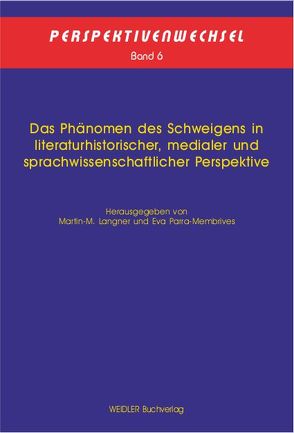 PERSPEKTIVENWECHSEL
Band 6

Das Phänomen des Schweigens in literaturhistorischer, medialer und sprachwissenschaftlicher Perspektive

Herausgegeben von
Martin-M. Langner und Eva Parra-Membrives

WEIDLER Buchverlag